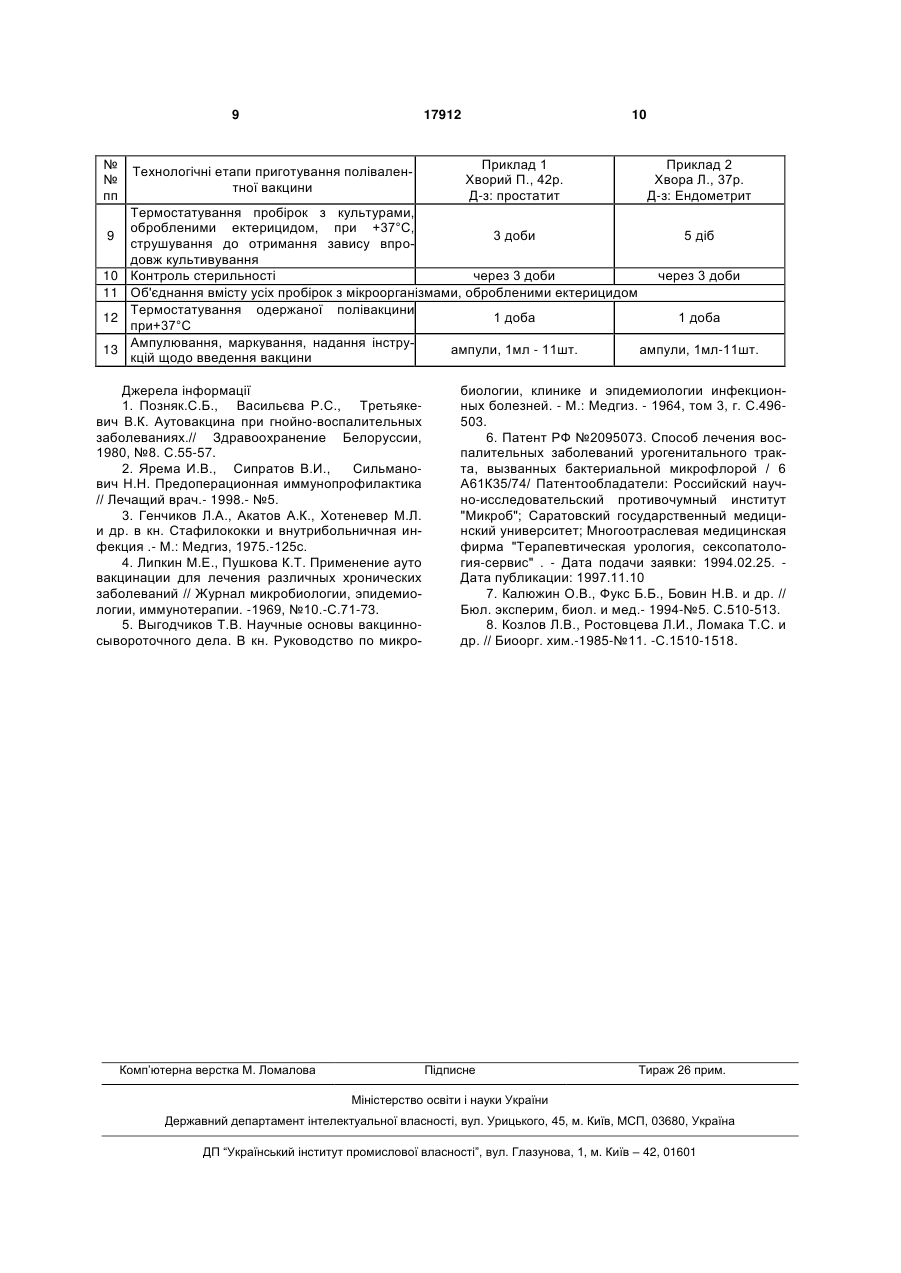 9 17912 10

| № № пп | Технологічні етапи приготування полівалентної вакцини | Приклад 1 Хворий П., 42р. Д-з: простатит | Приклад 2 Хвора Л., 37р. Д-з: Ендометрит |
|---|---|---|---|
| 9 | Термостатування пробірок з культурами, обробленими ектерицидом, при +37°С, струшування до отримання завису впродовж культивування | 3 доби | 5 діб |
| 10 | Контроль стерильності | через 3 доби | через 3 доби |
| 11 | Об'єднання вмісту усіх пробірок з мікроорганізмами, обробленими ектерицидом | | |
| 12 | Термостатування одержаної полівакцини при+37°С | 1 доба | 1 доба |
| 13 | Ампулювання, маркування, надання інструкцій щодо введення вакцини | ампули, 1мл - 11шт. | ампули, 1мл-11шт. |

Джерела інформації

1. Позняк.С.Б., Васильєва Р.С., Третьякевич В.К. Аутовакцина при гнойно-воспалительных заболеваниях.// Здравоохранение Белоруссии, 1980, №8. С.55-57.

2. Ярема И.В., Сипратов В.И., Сильманович Н.Н. Предоперационная иммунопрофилактика // Лечащий врач.- 1998.- №5.

3. Генчиков Л.А., Акатов А.К., Хотеневер М.Л. и др. в кн. Стафилококки и внутрибольничная инфекция .- М.: Медгиз, 1975.-125с.

4. Липкин М.Е., Пушкова К.Т. Применение ауто вакцинации для лечения различных хронических заболеваний // Журнал микробиологии, эпидемиологии, иммунотерапии. -1969, №10.-С.71-73.

5. Выгодчиков Т.В. Научные основы вакцинно-сывороточного дела. В кн. Руководство по микробиологии, клинике и эпидемиологии инфекционных болезней. - М.: Медгиз. - 1964, том 3, г. С.496-503.

6. Патент РФ №2095073. Способ лечения воспалительных заболеваний урогенитального тракта, вызванных бактериальной микрофлорой / 6 А61К35/74/ Патентообладатели: Российский научно-исследовательский противочумный институт "Микроб"; Саратовский государственный медицинский университет; Многоотраслевая медицинская фирма "Терапевтическая урология, сексопатология-сервис" . - Дата подачи заявки: 1994.02.25. - Дата публикации: 1997.11.10

7. Калюжин О.В., Фукс Б.Б., Бовин Н.В. и др. // Бюл. эксперим, биол. и мед.- 1994-№5. С.510-513.

8. Козлов Л.В., Ростовцева Л.И., Ломака Т.С. и др. // Биоорг. хим.-1985-№11. -С.1510-1518.

Комп'ютерна верстка М. Ломалова Підписне Тираж 26 прим.

Міністерство освіти і науки України

Державний департамент інтелектуальної власності, вул. Урицького, 45, м. Київ, МСП, 03680, Україна

ДП "Український інститут промислової власності", вул. Глазунова, 1, м. Київ – 42, 01601